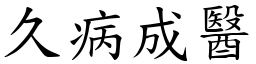 久病成醫